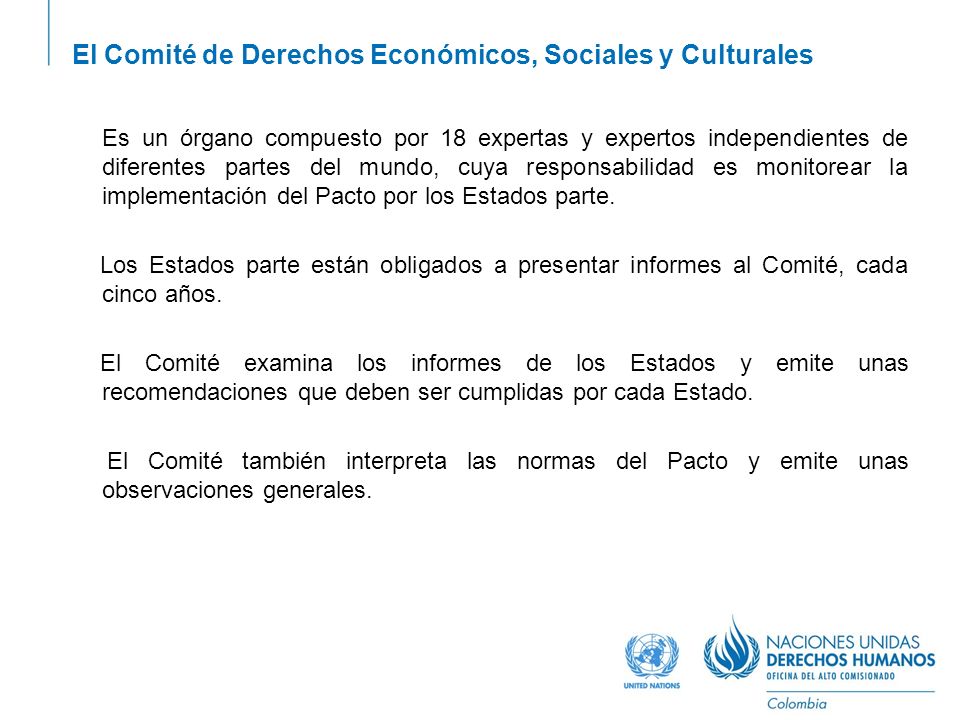 El Comité de Derechos Económicos, Sociales y Culturales

Es un órgano compuesto por 18 expertas y expertos independientes de diferentes partes del mundo, cuya responsabilidad es monitorear la implementación del Pacto por los Estados parte.

Los Estados parte están obligados a presentar informes al Comité, cada cinco años.

El Comité examina los informes de los Estados y emite unas recomendaciones que deben ser cumplidas por cada Estado.

El Comité también interpreta las normas del Pacto y emite unas observaciones generales.

UNITED NATIONS

NACIONES UNIDAS
DERECHOS HUMANOS
OFICINA DEL ALTO COMISIONADO
Colombia